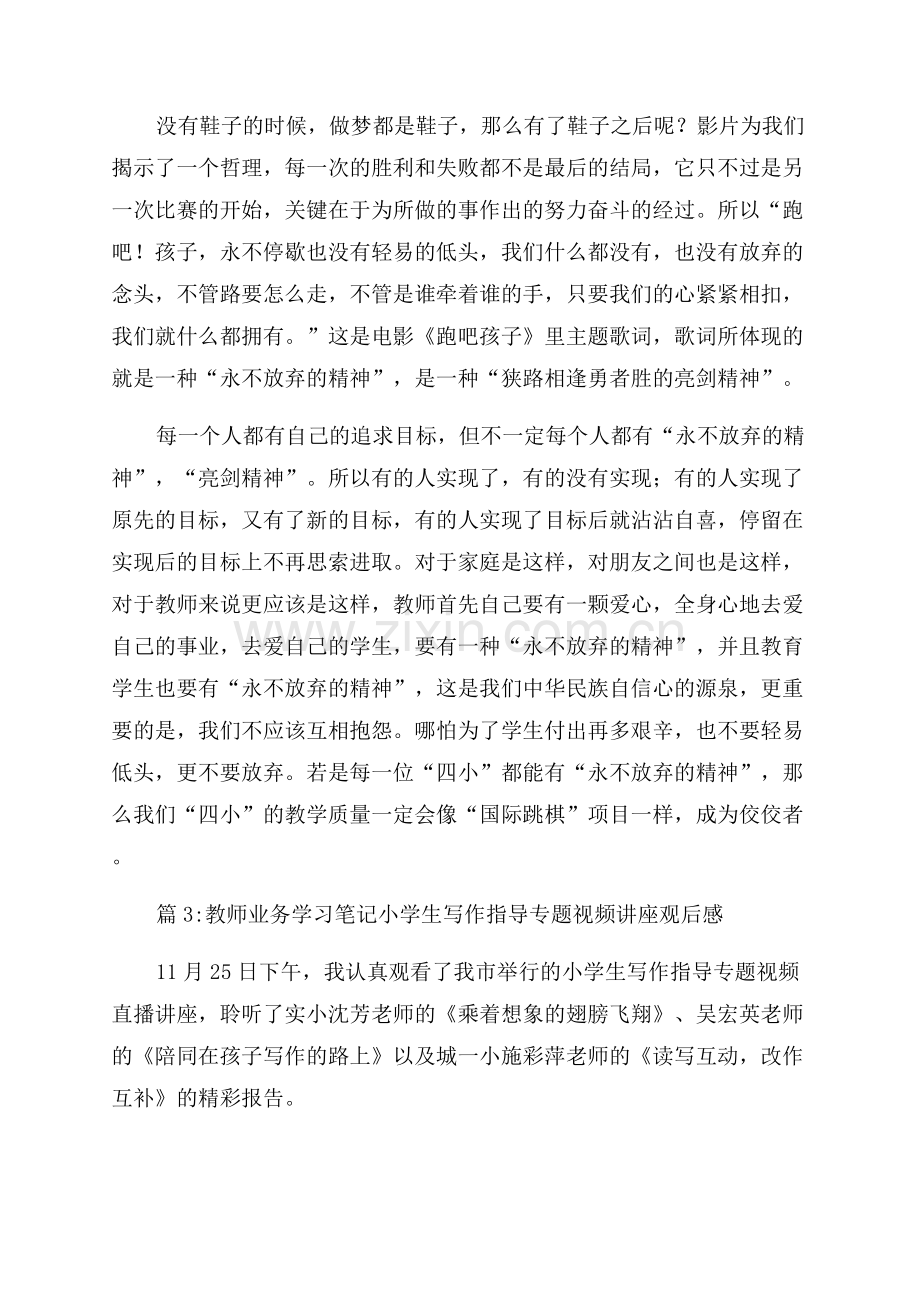 没有鞋子的时候，做梦都是鞋子，那么有了鞋子之后呢？影片为我们揭示了一个哲理，每一次的胜利和失败都不是最后的结局，它只不过是另一次比赛的开始，关键在于为所做的事作出的努力奋斗的经过。所以“跑吧！孩子，永不停歇也没有轻易的低头，我们什么都没有，也没有放弃的念头，不管路要怎么走，不管是谁牵着谁的手，只要我们的心紧紧相扣，我们就什么都拥有。”这是电影《跑吧孩子》里主题歌词，歌词所体现的就是一种“永不放弃的精神”，是一种“狭路相逢勇者胜的亮剑精神”。

每一个人都有自己的追求目标，但不一定每个人都有“永不放弃的精神”，“亮剑精神”。所以有的人实现了，有的没有实现；有的人实现了原先的目标，又有了新的目标，有的人实现了目标后就沾沾自喜，停留在实现后的目标上不再思索进取。对于家庭是这样，对朋友之间也是这样，对于教师来说更应该是这样，教师首先自己要有一颗爱心，全身心地去爱自己的事业，去爱自己的学生，要有一种“永不放弃的精神”，并且教育学生也要有“永不放弃的精神”，这是我们中华民族自信心的源泉，更重要的是，我们不应该互相抱怨。哪怕为了学生付出再多艰辛，也不要轻易低头，更不要放弃。若是每一位“四小”都能有“永不放弃的精神”，那么我们“四小”的教学质量一定会像“国际跳棋”项目一样，成为佼佼者。

篇3:教师业务学习笔记小学生写作指导专题视频讲座观后感

11月25日下午，我认真观看了我市举行的小学生写作指导专题视频直播讲座，聆听了实小沈芳老师的《乘着想象的翅膀飞翔》、吴宏英老师的《陪同在孩子写作的路上》以及城一小施彩萍老师的《读写互动，改作互补》的精彩报告。

www.zixin.com.cn